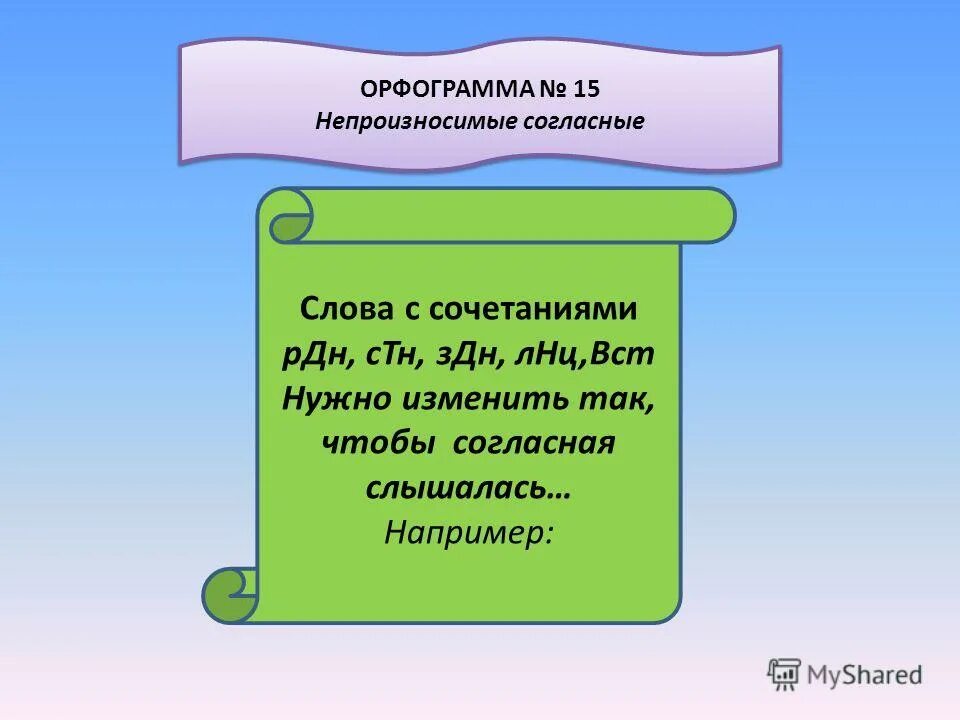 ОРФОГРАММА № 15
Непроизносимые согласные

Слова с сочетаниями рДн, сТн, зДн, лНц,Вст Нужно изменить так, чтобы согласная слышалась…
Например:

MyShared